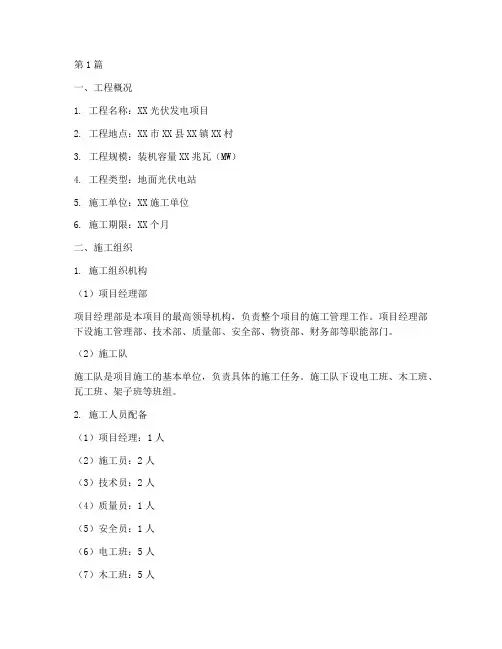 第1篇

一、工程概况

1. 工程名称：XX光伏发电项目

2. 工程地点：XX市XX县XX镇XX村

3. 工程规模：装机容量XX兆瓦（MW）

4. 工程类型：地面光伏电站

5. 施工单位：XX施工单位

6. 施工期限：XX个月

二、施工组织

1. 施工组织机构

（1）项目经理部

项目经理部是本项目的最高领导机构，负责整个项目的施工管理工作。项目经理部下设施工管理部、技术部、质量部、安全部、物资部、财务部等职能部门。

（2）施工队

施工队是项目施工的基本单位，负责具体的施工任务。施工队下设电工班、木工班、瓦工班、架子班等班组。

2. 施工人员配备

（1）项目经理：1人

（2）施工员：2人

（3）技术员：2人

（4）质量员：1人

（5）安全员：1人

（6）电工班：5人

（7）木工班：5人